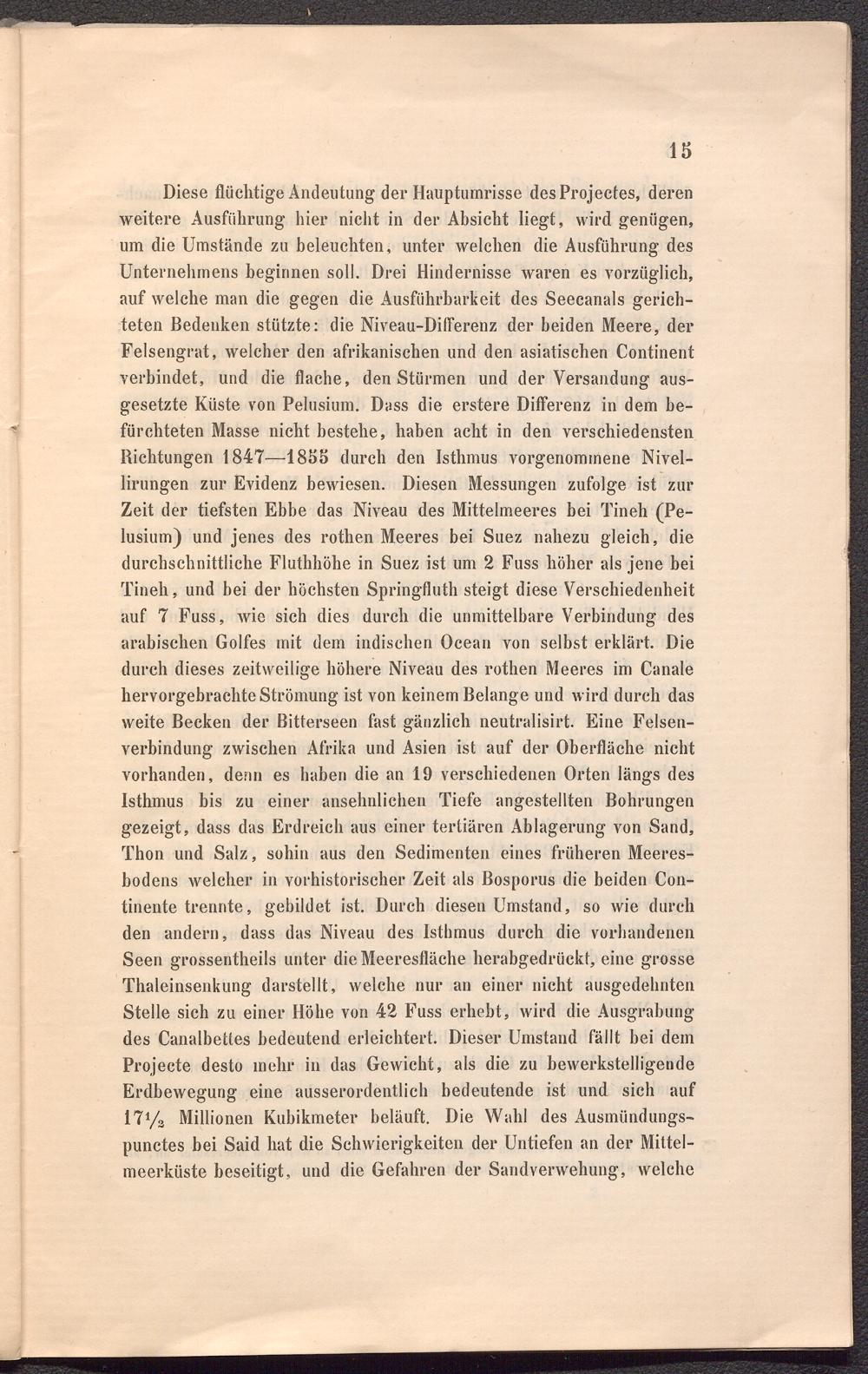 15

Diese flüchtige Andeutung der Hauptumrisse des Projectes, deren weitere Ausführung hier nicht in der Absicht liegt, wird genügen, um die Umstände zu beleuchten, unter welchen die Ausführung des Unternehmens beginnen soll. Drei Hindernisse waren es vorzüglich, auf welche man die gegen die Ausführbarkeit des Seecanals gerichteten Bedenken stützte: die Niveau-Differenz der beiden Meere, der Felsengrat, welcher den afrikanischen und den asiatischen Continent verbindet, und die flache, den Stürmen und der Versandung ausgesetzte Küste von Pelusium. Dass die erstere Differenz in dem befürchteten Masse nicht bestehe, haben acht in den verschiedensten Richtungen 1847—1855 durch den Isthmus vorgenommene Nivellirungen zur Evidenz bewiesen. Diesen Messungen zufolge ist zur Zeit der tiefsten Ebbe das Niveau des Mittelmeeres bei Tineh (Pelusium) und jenes des rothen Meeres bei Suez nahezu gleich, die durchschnittliche Fluthhöhe in Suez ist um 2 Fuss höher als jene bei Tineh, und bei der höchsten Springfluth steigt diese Verschiedenheit auf 7 Fuss, wie sich dies durch die unmittelbare Verbindung des arabischen Golfes mit dem indischen Ocean von selbst erklärt. Die durch dieses zeitweilige höhere Niveau des rothen Meeres im Canale hervorgebrachte Strömung ist von keinem Belange und wird durch das weite Becken der Bitterseen fast gänzlich neutralisirt. Eine Felsenverbindung zwischen Afrika und Asien ist auf der Oberfläche nicht vorhanden, denn es haben die an 19 verschiedenen Orten längs des Isthmus bis zu einer ansehnlichen Tiefe angestellten Bohrungen gezeigt, dass das Erdreich aus einer tertiären Ablagerung von Sand, Thon und Salz, sohin aus den Sedimenten eines früheren Meeresbodens welcher in vorhistorischer Zeit als Bosporus die beiden Continente trennte, gebildet ist. Durch diesen Umstand, so wie durch den andern, dass das Niveau des Isthmus durch die vorhandenen Seen grossentheils unter die Meeresfläche herabgedrückt, eine grosse Thaleinsenkung darstellt, welche nur an einer nicht ausgedehnten Stelle sich zu einer Höhe von 42 Fuss erhebt, wird die Ausgrabung des Canalbettes bedeutend erleichtert. Dieser Umstand fällt bei dem Projecte desto mehr in das Gewicht, als die zu bewerkstelligende Erdbewegung eine ausserordentlich bedeutende ist und sich auf $17\frac{1}{2}$ Millionen Kubikmeter beläuft. Die Wahl des Ausmündungspunctes bei Said hat die Schwierigkeiten der Untiefen an der Mittelmeerküste beseitigt, und die Gefahren der Sandverwehung, welche